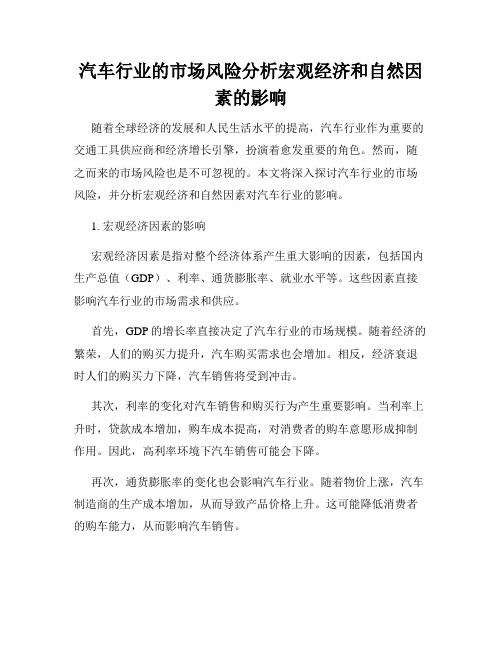 汽车行业的市场风险分析宏观经济和自然因素的影响

随着全球经济的发展和人民生活水平的提高，汽车行业作为重要的交通工具供应商和经济增长引擎，扮演着愈发重要的角色。然而，随之而来的市场风险也是不可忽视的。本文将深入探讨汽车行业的市场风险，并分析宏观经济和自然因素对汽车行业的影响。

1. 宏观经济因素的影响

宏观经济因素是指对整个经济体系产生重大影响的因素，包括国内生产总值（GDP）、利率、通货膨胀率、就业水平等。这些因素直接影响汽车行业的市场需求和供应。

首先，GDP 的增长率直接决定了汽车行业的市场规模。随着经济的繁荣，人们的购买力提升，汽车购买需求也会增加。相反，经济衰退时人们的购买力下降，汽车销售将受到冲击。

其次，利率的变化对汽车销售和购买行为产生重要影响。当利率上升时，贷款成本增加，购车成本提高，对消费者的购车意愿形成抑制作用。因此，高利率环境下汽车销售可能会下降。

再次，通货膨胀率的变化也会影响汽车行业。随着物价上涨，汽车制造商的生产成本增加，从而导致产品价格上升。这可能降低消费者的购车能力，从而影响汽车销售。